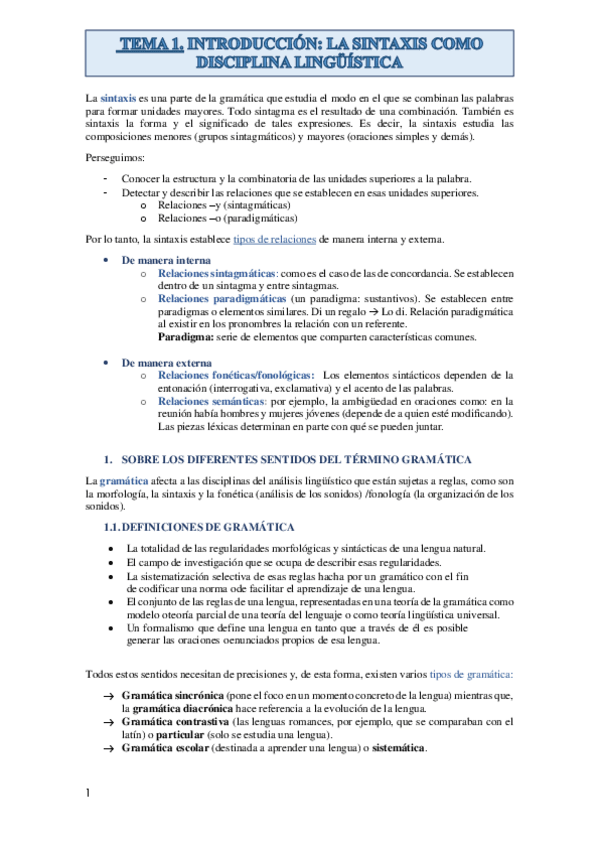 TEMA 1. INTRODUCCIÓN: LA SINTAXIS COMO DISCIPLINA LINGÜÍSTICA

La sintaxis es una parte de la gramática que estudia el modo en el que se combinan las palabras para formar unidades mayores. Todo sintagma es el resultado de una combinación. También es sintaxis la forma y el significado de tales expresiones. Es decir, la sintaxis estudia las composiciones menores (grupos sintagmáticos) y mayores (oraciones simples y demás).

Perseguimos:

- Conocer la estructura y la combinatoria de las unidades superiores a la palabra.
- Detectar y describir las relaciones que se establecen en esas unidades superiores.
  o Relaciones –y (sintagmáticas)
  o Relaciones –o (paradigmáticas)

Por lo tanto, la sintaxis establece tipos de relaciones de manera interna y externa.

• De manera interna
  o Relaciones sintagmáticas: como es el caso de las de concordancia. Se establecen dentro de un sintagma y entre sintagmas.
  o Relaciones paradigmáticas (un paradigma: sustantivos). Se establecen entre paradigmas o elementos similares. Di un regalo → Lo di. Relación paradigmática al existir en los pronombres la relación con un referente.
  Paradigma: serie de elementos que comparten características comunes.

• De manera externa
  o Relaciones fonéticas/fonológicas: Los elementos sintácticos dependen de la entonación (interrogativa, exclamativa) y el acento de las palabras.
  o Relaciones semánticas: por ejemplo, la ambigüedad en oraciones como: en la reunión había hombres y mujeres jóvenes (depende de a quien esté modificando). Las piezas léxicas determinan en parte con qué se pueden juntar.

1. SOBRE LOS DIFERENTES SENTIDOS DEL TÉRMINO GRAMÁTICA

La gramática afecta a las disciplinas del análisis lingüístico que están sujetas a reglas, como son la morfología, la sintaxis y la fonética (análisis de los sonidos) /fonología (la organización de los sonidos).

1.1. DEFINICIONES DE GRAMÁTICA

• La totalidad de las regularidades morfológicas y sintácticas de una lengua natural.
• El campo de investigación que se ocupa de describir esas regularidades.
• La sistematización selectiva de esas reglas hacha por un gramático con el fin de codificar una norma ode facilitar el aprendizaje de una lengua.
• El conjunto de las reglas de una lengua, representadas en una teoría de la gramática como modelo oteoría parcial de una teoría del lenguaje o como teoría lingüística universal.
• Un formalismo que define una lengua en tanto que a través de él es posible generar las oraciones oenunciados propios de esa lengua.

Todos estos sentidos necesitan de precisiones y, de esta forma, existen varios tipos de gramática:

→ Gramática sincrónica (pone el foco en un momento concreto de la lengua) mientras que, la gramática diacrónica hace referencia a la evolución de la lengua.
→ Gramática contrastiva (las lenguas romances, por ejemplo, que se comparaban con el latín) o particular (solo se estudia una lengua).
→ Gramática escolar (destinada a aprender una lengua) o sistemática.

1